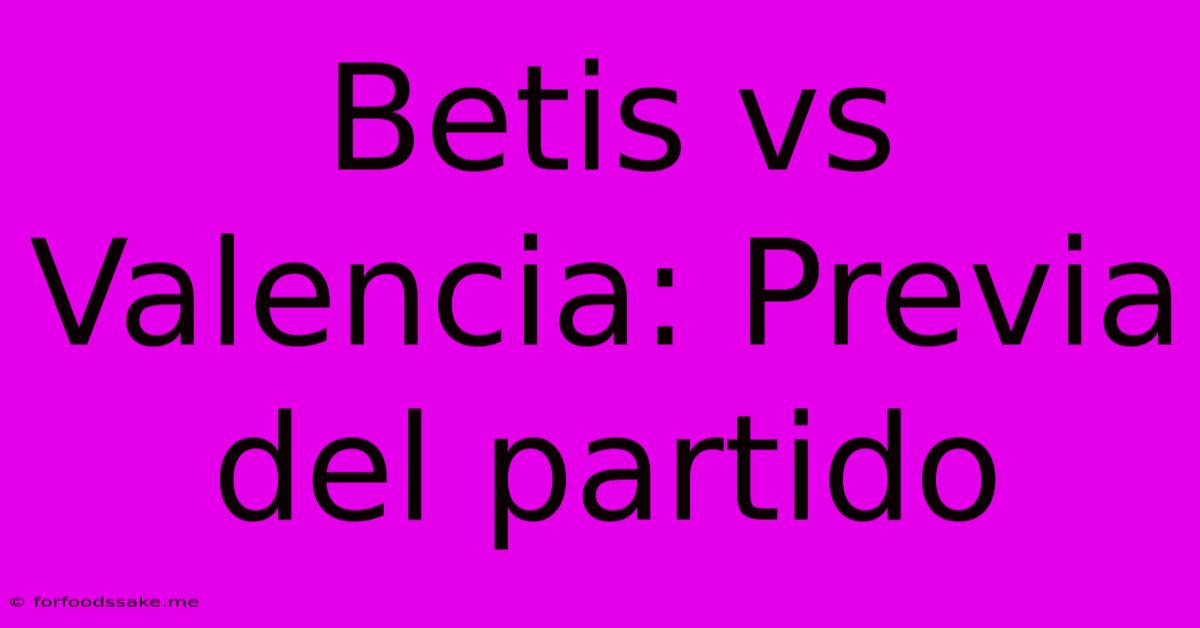 Betis vs Valencia: Previa del partido

© forfoodssake.me